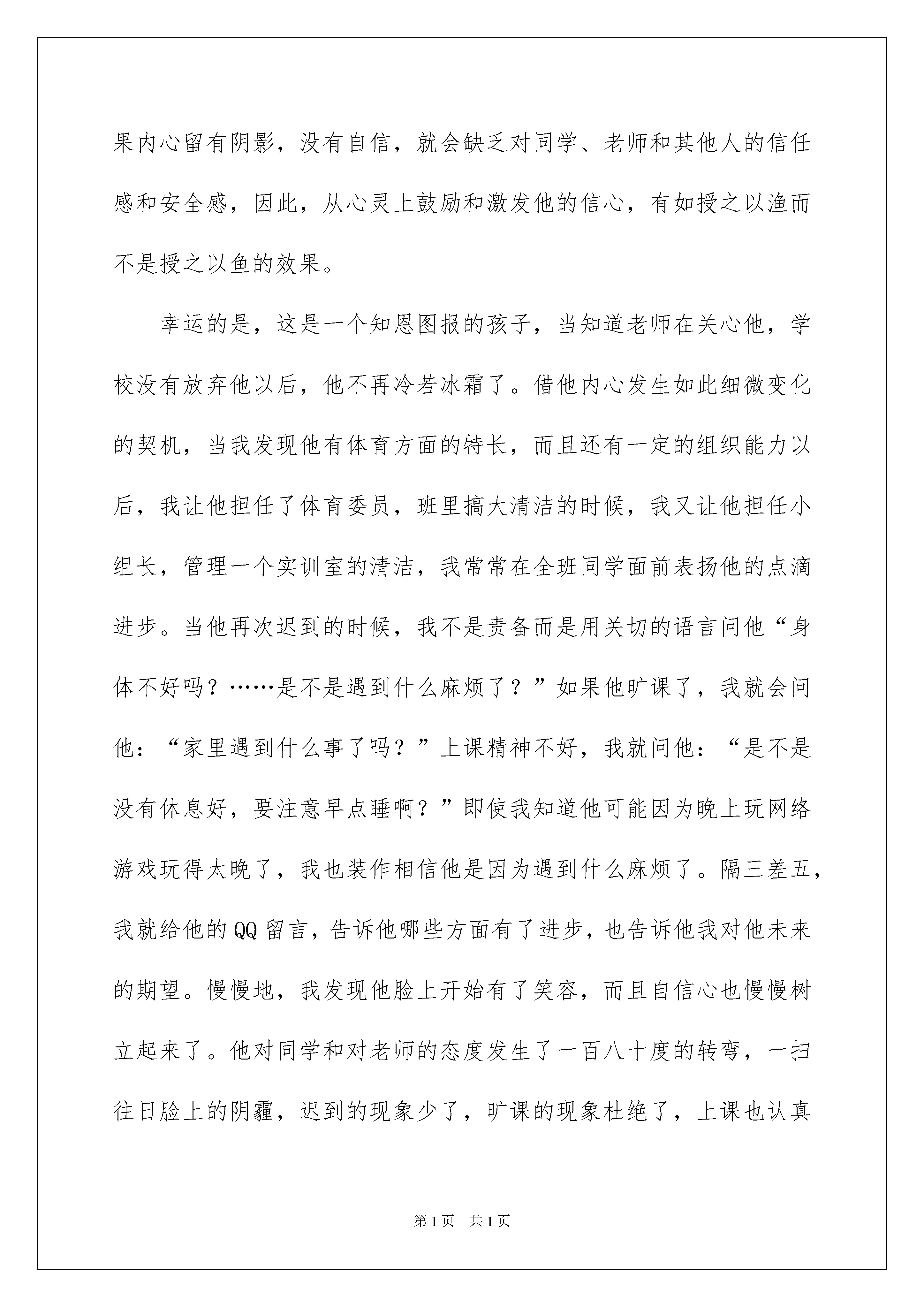 果内心留有阴影，没有自信，就会缺乏对同学、老师和其他人的信任感和安全感，因此，从心灵上鼓励和激发他的信心，有如授之以渔而不是授之以鱼的效果。

幸运的是，这是一个知恩图报的孩子，当知道老师在关心他，学校没有放弃他以后，他不再冷若冰霜了。借他内心发生如此细微变化的契机，当我发现他有体育方面的特长，而且还有一定的组织能力以后，我让他担任了体育委员，班里搞大清洁的时候，我又让他担任小组长，管理一个实训室的清洁，我常常在全班同学面前表扬他的点滴进步。当他再次迟到的时候，我不是责备而是用关切的语言问他“身体不好吗？……是不是遇到什么麻烦了？”如果他旷课了，我就会问他：“家里遇到什么事了吗？”上课精神不好，我就问他：“是不是没有休息好，要注意早点睡啊？”即使我知道他可能因为晚上玩网络游戏玩得太晚了，我也装作相信他是因为遇到什么麻烦了。隔三差五，我就给他的QQ留言，告诉他哪些方面有了进步，也告诉他我对他未来的期望。慢慢地，我发现他脸上开始有了笑容，而且自信心也慢慢树立起来了。他对同学和对老师的态度发生了一百八十度的转弯，一扫往日脸上的阴霾，迟到的现象少了，旷课的现象杜绝了，上课也认真

第1页 共1页